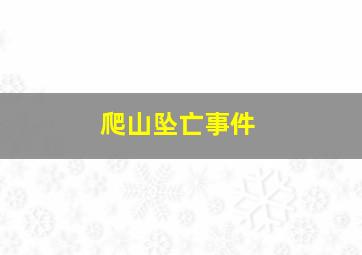 爬山坠亡事件